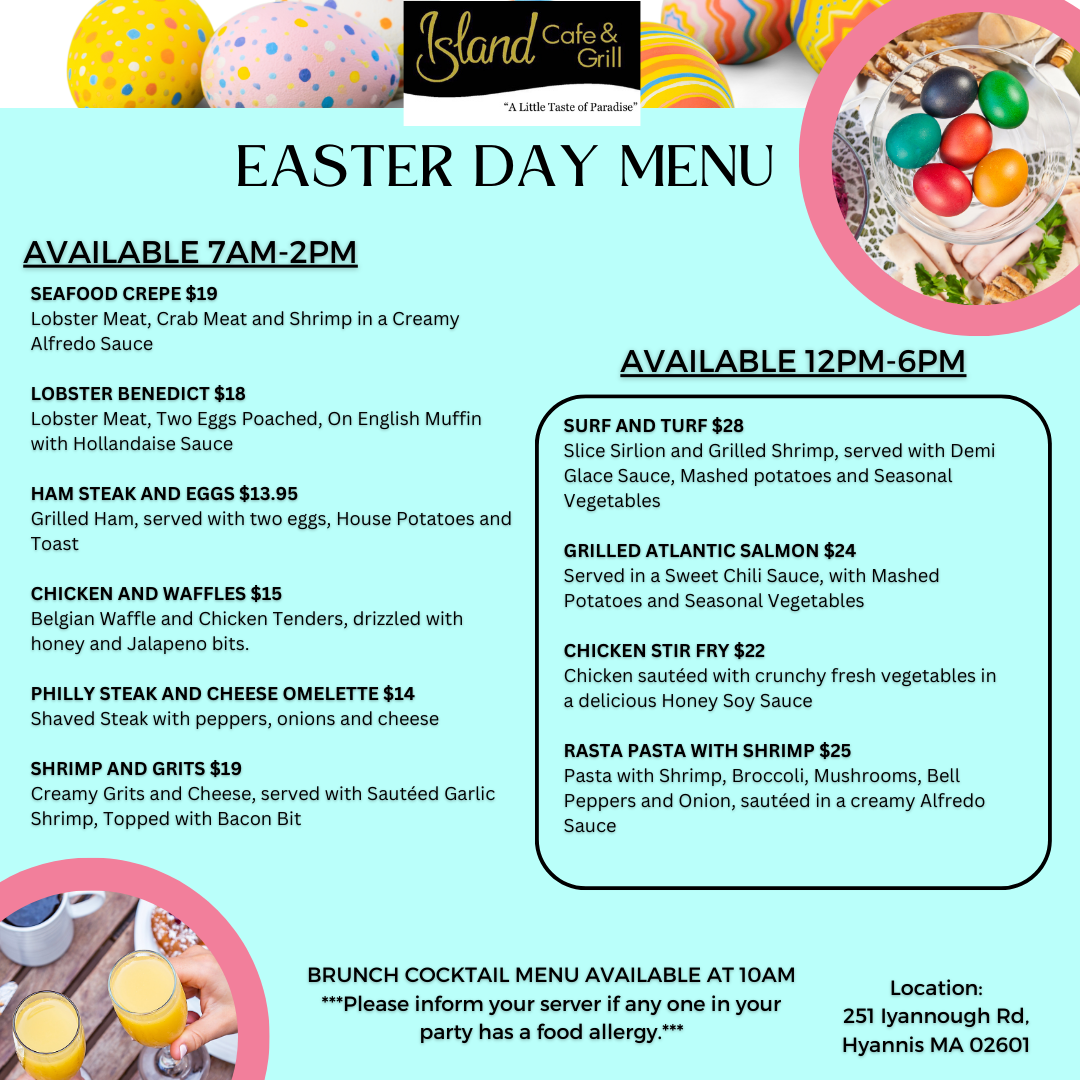 Island Cafe & Grill
"A Little Taste of Paradise"

EASTER DAY MENU

AVAILABLE 7AM-2PM

SEAFOOD CREPE $19
Lobster Meat, Crab Meat and Shrimp in a Creamy Alfredo Sauce

LOBSTER BENEDICT $18
Lobster Meat, Two Eggs Poached, On English Muffin with Hollandaise Sauce

HAM STEAK AND EGGS $13.95
Grilled Ham, served with two eggs, House Potatoes and Toast

CHICKEN AND WAFFLES $15
Belgian Waffle and Chicken Tenders, drizzled with honey and Jalapeno bits.

PHILLY STEAK AND CHEESE OMELETTE $14
Shaved Steak with peppers, onions and cheese

SHRIMP AND GRITS $19
Creamy Grits and Cheese, served with Sautéed Garlic Shrimp, Topped with Bacon Bit

AVAILABLE 12PM-6PM

SURF AND TURF $28
Slice Sirlion and Grilled Shrimp, served with Demi Glace Sauce, Mashed potatoes and Seasonal Vegetables

GRILLED ATLANTIC SALMON $24
Served in a Sweet Chili Sauce, with Mashed Potatoes and Seasonal Vegetables

CHICKEN STIR FRY $22
Chicken sautéed with crunchy fresh vegetables in a delicious Honey Soy Sauce

RASTA PASTA WITH SHRIMP $25
Pasta with Shrimp, Broccoli, Mushrooms, Bell Peppers and Onion, sautéed in a creamy Alfredo Sauce

BRUNCH COCKTAIL MENU AVAILABLE AT 10AM
***Please inform your server if any one in your party has a food allergy.***

Location:
251 Iyannough Rd,
Hyannis MA 02601